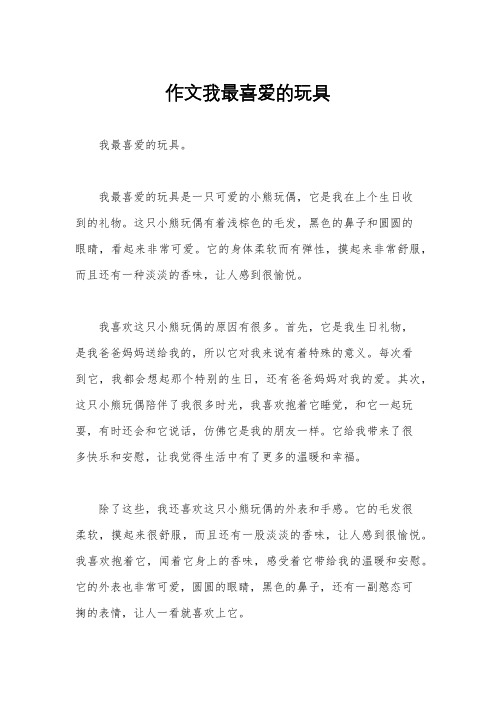 作文我最喜爱的玩具

我最喜爱的玩具。

我最喜爱的玩具是一只可爱的小熊玩偶，它是我在上个生日收到的礼物。这只小熊玩偶有着浅棕色的毛发，黑色的鼻子和圆圆的眼睛，看起来非常可爱。它的身体柔软而有弹性，摸起来非常舒服，而且还有一种淡淡的香味，让人感到很愉悦。

我喜欢这只小熊玩偶的原因有很多。首先，它是我生日礼物，是我爸爸妈妈送给我的，所以它对我来说有着特殊的意义。每次看到它，我都会想起那个特别的生日，还有爸爸妈妈对我的爱。其次，这只小熊玩偶陪伴了我很多时光，我喜欢抱着它睡觉，和它一起玩耍，有时还会和它说话，仿佛它是我的朋友一样。它给我带来了很多快乐和安慰，让我觉得生活中有了更多的温暖和幸福。

除了这些，我还喜欢这只小熊玩偶的外表和手感。它的毛发很柔软，摸起来很舒服，而且还有一股淡淡的香味，让人感到很愉悦。我喜欢抱着它，闻着它身上的香味，感受着它带给我的温暖和安慰。它的外表也非常可爱，圆圆的眼睛，黑色的鼻子，还有一副憨态可掬的表情，让人一看就喜欢上它。